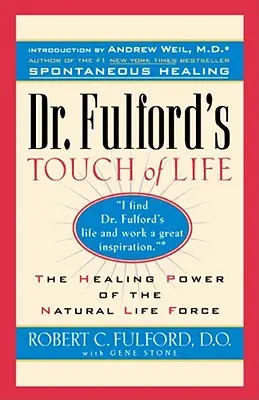 INTRODUCTION BY ANDREW WEIL, M.D.*
AUTHOR OF THE #1 NEW YORK TIMES BESTSELLER
SPONTANEOUS HEALING

Dr. Fulford's
TOUCH of LIFE

"I find Dr. Fulford's life and work a great inspiration."*

THE HEALING POWER OF THE NATURAL LIFE FORCE

ROBERT C. FULFORD, D.O.
with GENE STONE